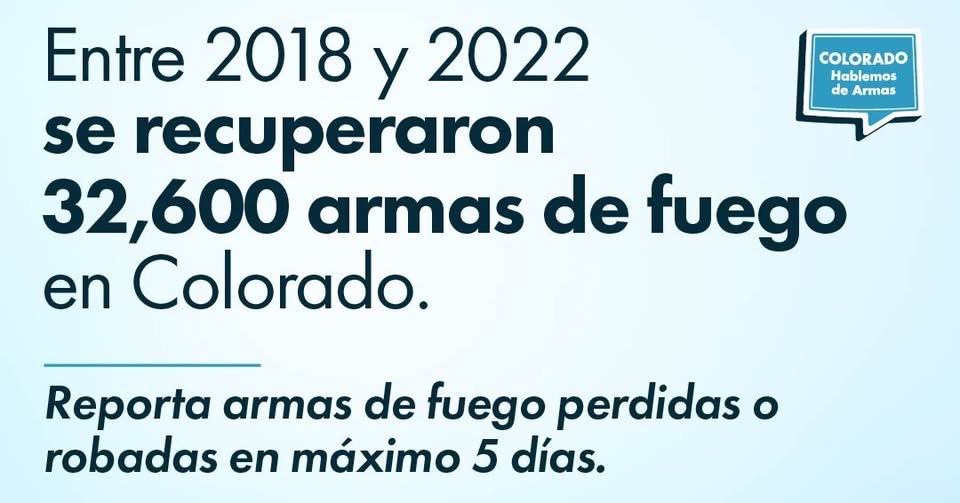 Entre 2018 y 2022
se recuperaron
32,600 armas de fuego
en Colorado.

COLORADO
Hablemos
de Armas

Reporta armas de fuego perdidas o robadas en máximo 5 días.